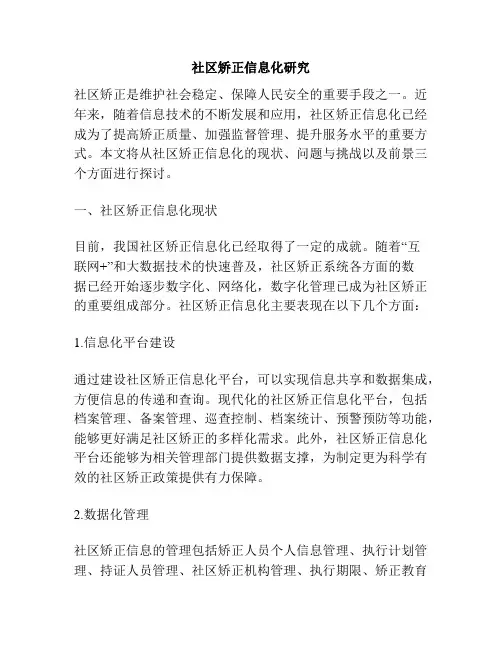 社区矫正信息化研究

社区矫正是维护社会稳定、保障人民安全的重要手段之一。近年来，随着信息技术的不断发展和应用，社区矫正信息化已经成为了提高矫正质量、加强监督管理、提升服务水平的重要方式。本文将从社区矫正信息化的现状、问题与挑战以及前景三个方面进行探讨。

一、社区矫正信息化现状

目前，我国社区矫正信息化已经取得了一定的成就。随着“互联网+”和大数据技术的快速普及，社区矫正系统各方面的数据已经开始逐步数字化、网络化，数字化管理已成为社区矫正的重要组成部分。社区矫正信息化主要表现在以下几个方面：

1.信息化平台建设

通过建设社区矫正信息化平台，可以实现信息共享和数据集成，方便信息的传递和查询。现代化的社区矫正信息化平台，包括档案管理、备案管理、巡查控制、档案统计、预警预防等功能，能够更好满足社区矫正的多样化需求。此外，社区矫正信息化平台还能够为相关管理部门提供数据支撑，为制定更为科学有效的社区矫正政策提供有力保障。

2.数据化管理

社区矫正信息的管理包括矫正人员个人信息管理、执行计划管理、持证人员管理、社区矫正机构管理、执行期限、矫正教育